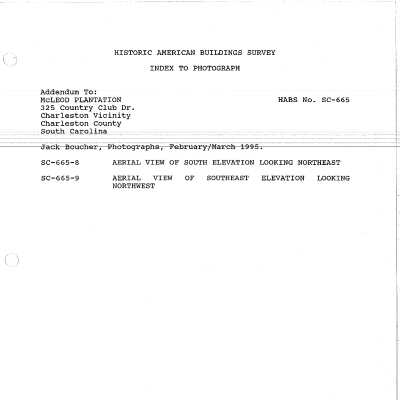 HISTORIC AMERICAN BUILDINGS SURVEY

INDEX TO PHOTOGRAPH

Addendum To:
McLEOD PLANTATION
325 Country Club Dr.
Charleston Vicinity
Charleston County
South Carolina

HABS No. SC-665

Jack Boucher, Photographs, February/March 1995.

SC-665-8 AERIAL VIEW OF SOUTH ELEVATION LOOKING NORTHEAST

SC-665-9 AERIAL VIEW OF SOUTHEAST ELEVATION LOOKING NORTHWEST